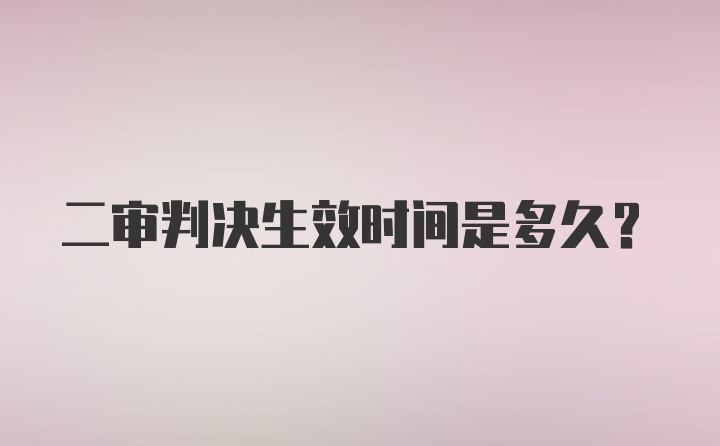 二审判决生效时间是多久?